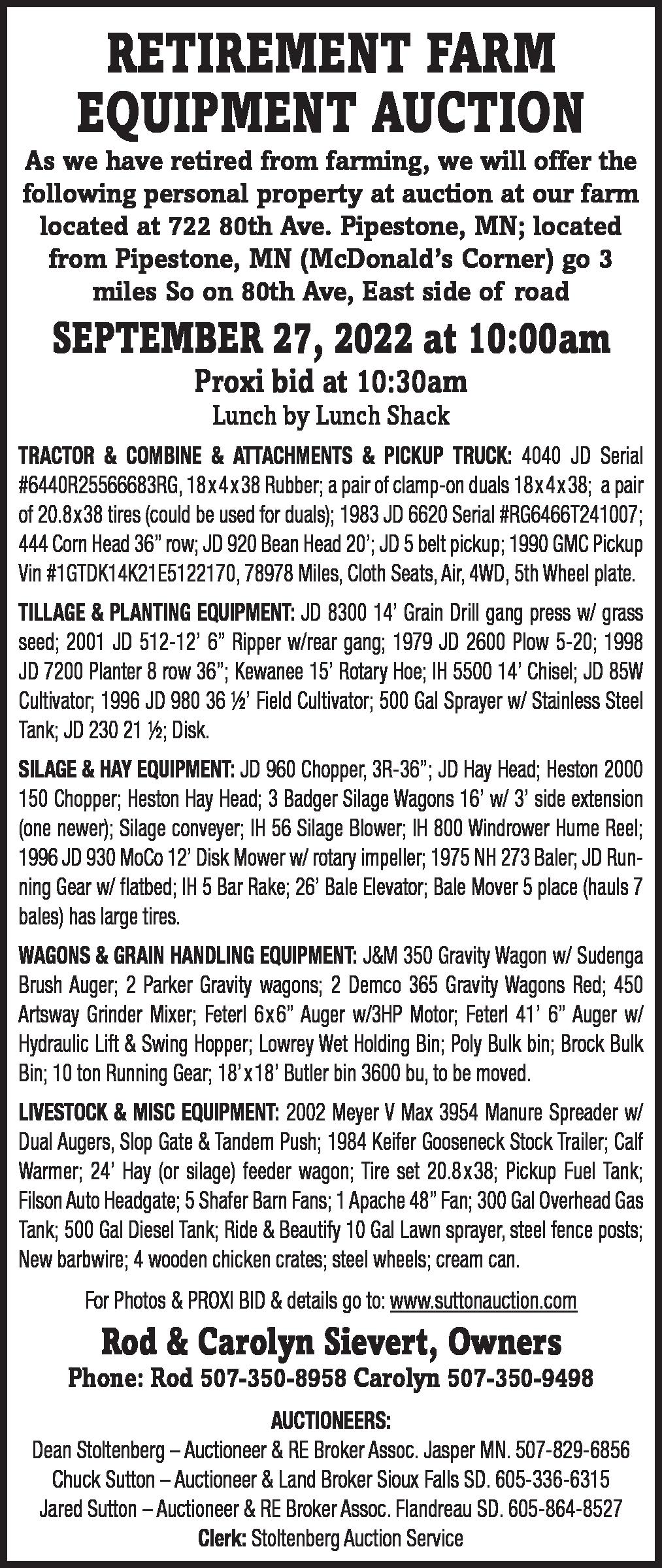 RETIREMENT FARM EQUIPMENT AUCTION

As we have retired from farming, we will offer the following personal property at auction at our farm located at 722 80th Ave. Pipestone, MN; located from Pipestone, MN (McDonald's Corner) go 3 miles So on 80th Ave, East side of road

SEPTEMBER 27, 2022 at 10:00am

Proxi bid at 10:30am

Lunch by Lunch Shack

TRACTOR & COMBINE & ATTACHMENTS & PICKUP TRUCK: 4040 JD Serial #6440R25566683RG, 18x4x38 Rubber; a pair of clamp-on duals 18x4x38; a pair of 20.8x38 tires (could be used for duals); 1983 JD 6620 Serial #RG6466T241007; 444 Corn Head 36" row; JD 920 Bean Head 20'; JD 5 belt pickup; 1990 GMC Pickup Vin #1GTDK14K21E5122170, 78978 Miles, Cloth Seats, Air, 4WD, 5th Wheel plate.

TILLAGE & PLANTING EQUIPMENT: JD 8300 14' Grain Drill gang press w/ grass seed; 2001 JD 512-12' 6" Ripper w/rear gang; 1979 JD 2600 Plow 5-20; 1998 JD 7200 Planter 8 row 36"; Kewanee 15' Rotary Hoe; IH 5500 14' Chisel; JD 85W Cultivator; 1996 JD 980 36 ½' Field Cultivator; 500 Gal Sprayer w/ Stainless Steel Tank; JD 230 21 ½; Disk.

SILAGE & HAY EQUIPMENT: JD 960 Chopper, 3R-36"; JD Hay Head; Heston 2000 150 Chopper; Heston Hay Head; 3 Badger Silage Wagons 16' w/ 3' side extension (one newer); Silage conveyer; IH 56 Silage Blower; IH 800 Windrower Hume Reel; 1996 JD 930 MoCo 12' Disk Mower w/ rotary impeller; 1975 NH 273 Baler; JD Running Gear w/ flatbed; IH 5 Bar Rake; 26' Bale Elevator; Bale Mover 5 place (hauls 7 bales) has large tires.

WAGONS & GRAIN HANDLING EQUIPMENT: J&M 350 Gravity Wagon w/ Sudenga Brush Auger; 2 Parker Gravity wagons; 2 Demco 365 Gravity Wagons Red; 450 Artsway Grinder Mixer; Feterl 6x6" Auger w/3HP Motor; Feterl 41' 6" Auger w/ Hydraulic Lift & Swing Hopper; Lowrey Wet Holding Bin; Poly Bulk bin; Brock Bulk Bin; 10 ton Running Gear; 18'x18' Butler bin 3600 bu, to be moved.

LIVESTOCK & MISC EQUIPMENT: 2002 Meyer V Max 3954 Manure Spreader w/ Dual Augers, Slop Gate & Tandem Push; 1984 Keifer Gooseneck Stock Trailer; Calf Warmer; 24' Hay (or silage) feeder wagon; Tire set 20.8x38; Pickup Fuel Tank; Filson Auto Headgate; 5 Shafer Barn Fans; 1 Apache 48" Fan; 300 Gal Overhead Gas Tank; 500 Gal Diesel Tank; Ride & Beautify 10 Gal Lawn sprayer, steel fence posts; New barbwire; 4 wooden chicken crates; steel wheels; cream can.

For Photos & PROXI BID & details go to: www.suttonauction.com

Rod & Carolyn Sievert, Owners

Phone: Rod 507-350-8958 Carolyn 507-350-9498

AUCTIONEERS:

Dean Stoltenberg – Auctioneer & RE Broker Assoc. Jasper MN. 507-829-6856
Chuck Sutton – Auctioneer & Land Broker Sioux Falls SD. 605-336-6315
Jared Sutton – Auctioneer & RE Broker Assoc. Flandreau SD. 605-864-8527
Clerk: Stoltenberg Auction Service